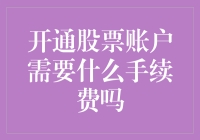 开通股票账户需要什么手续费吗